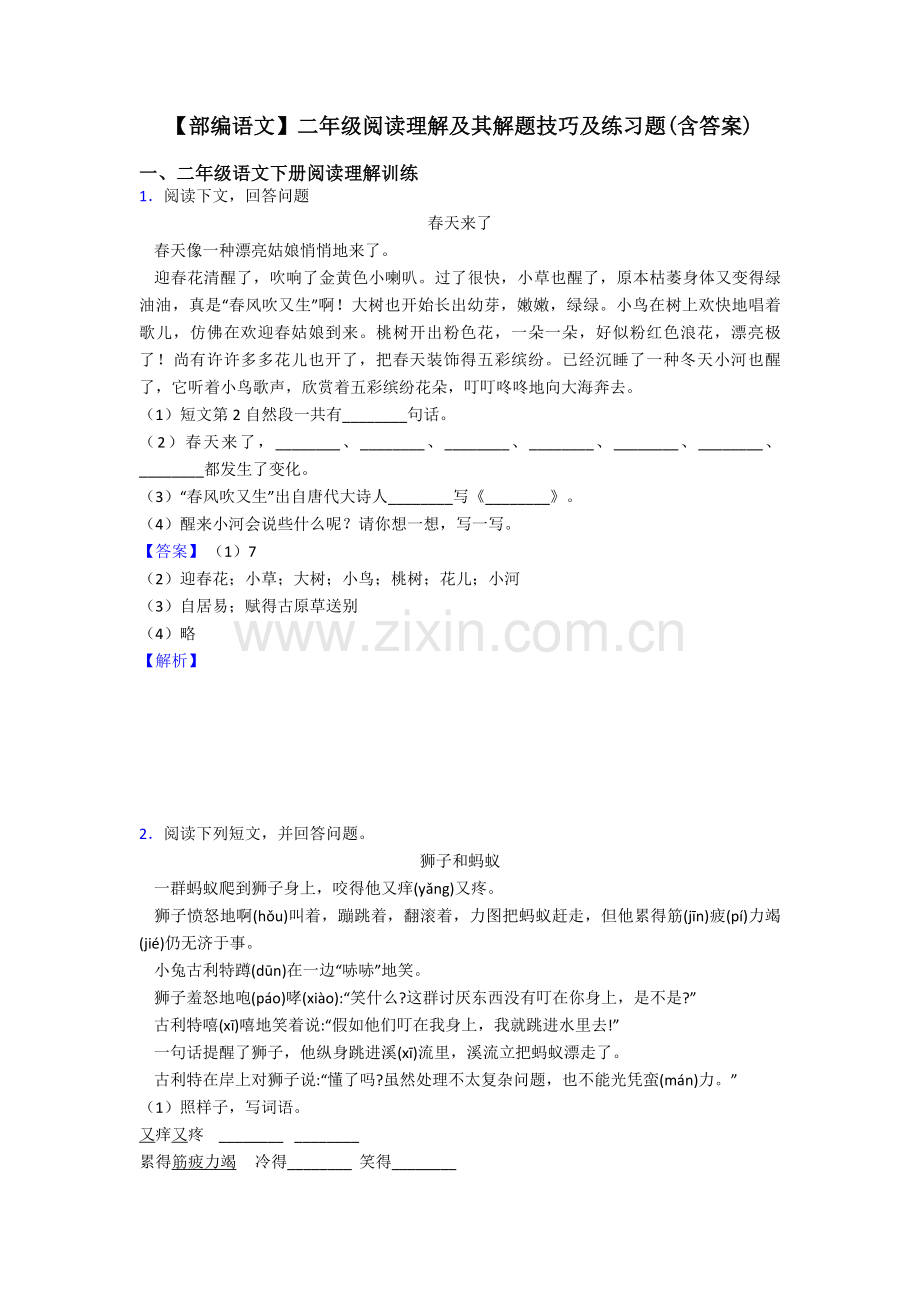 【部编语文】二年级阅读理解及其解题技巧及练习题(含答案)

一、二年级语文下册阅读理解训练

1．阅读下文，回答问题

春天来了

春天像一种漂亮姑娘悄悄地来了。

迎春花清醒了，吹响了金黄色小喇叭。过了很快，小草也醒了，原本枯萎身体又变得绿油油，真是“春风吹又生”啊！大树也开始长出幼芽，嫩嫩，绿绿。小鸟在树上欢快地唱着歌儿，仿佛在欢迎春姑娘到来。桃树开出粉色花，一朵一朵，好似粉红色浪花，漂亮极了！尚有许许多多花儿也开了，把春天装饰得五彩缤纷。已经沉睡了一种冬天小河也醒了，它听着小鸟歌声，欣赏着五彩缤纷花朵，叮叮咚咚地向大海奔去。

（1）短文第 2 自然段一共有________句话。

（2）春天来了，________、________、________、________、________、________、________都发生了变化。

（3）“春风吹又生”出自唐代大诗人________写《________》。

（4）醒来小河会说些什么呢？请你想一想，写一写。

【答案】（1）7

（2）迎春花；小草；大树；小鸟；桃树；花儿；小河

（3）自居易；赋得古原草送别

（4）略

【解析】

www.zixin.com.cn

2．阅读下列短文，并回答问题。

狮子和蚂蚁

一群蚂蚁爬到狮子身上，咬得他又痒(yǎng)又疼。

狮子愤怒地啊(hǒu)叫着，蹦跳着，翻滚着，力图把蚂蚁赶走，但他累得筋(jīn)疲(pí)力竭(jié)仍无济于事。

小兔古利特蹲(dūn)在一边“哧哧”地笑。

狮子羞怒地咆(páo)哮(xiào):“笑什么?这群讨厌东西没有叮在你身上，是不是?”

古利特嘻(xī)嘻地笑着说:“假如他们叮在我身上，我就跳进水里去!”

一句话提醒了狮子，他纵身跳进溪(xī)流里，溪流立把蚂蚁漂走了。

古利特在岸上对狮子说:“懂了吗?虽然处理不太复杂问题，也不能光凭蛮(mán)力。”

（1）照样子，写词语。

又痒又疼 ________ ________

累得筋疲力竭 冷得________ 笑得________